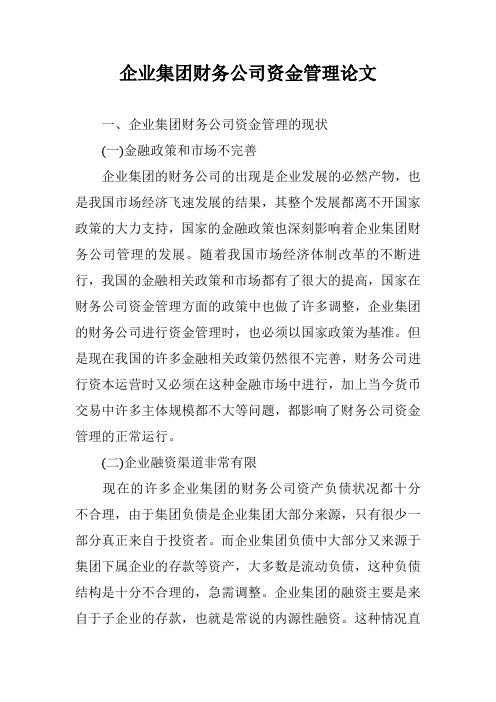 企业集团财务公司资金管理论文

一、企业集团财务公司资金管理的现状

(一)金融政策和市场不完善

企业集团的财务公司的出现是企业发展的必然产物，也是我国市场经济飞速发展的结果，其整个发展都离不开国家政策的大力支持，国家的金融政策也深刻影响着企业集团财务公司管理的发展。随着我国市场经济体制改革的不断进行，我国的金融相关政策和市场都有了很大的提高，国家在财务公司资金管理方面的政策中也做了许多调整，企业集团的财务公司进行资金管理时，也必须以国家政策为基准。但是现在我国的许多金融相关政策仍然很不完善，财务公司进行资本运营时又必须在这种金融市场中进行，加上当今货币交易中许多主体规模都不大等问题，都影响了财务公司资金管理的正常运行。

(二)企业融资渠道非常有限

现在的许多企业集团的财务公司资产负债状况都十分不合理，由于集团负债是企业集团大部分来源，只有很少一部分真正来自于投资者。而企业集团负债中大部分又来源于集团下属企业的存款等资产，大多数是流动负债，这种负债结构是十分不合理的，急需调整。企业集团的融资主要是来自于子企业的存款，也就是常说的内源性融资。这种情况直